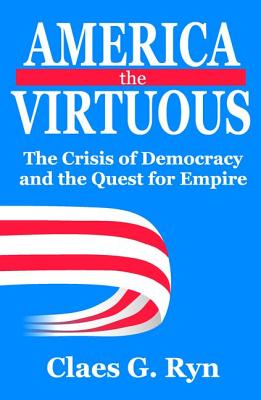 AMERICA
the
VIRTUOUS

The Crisis of Democracy and the Quest for Empire

Claes G. Ryn